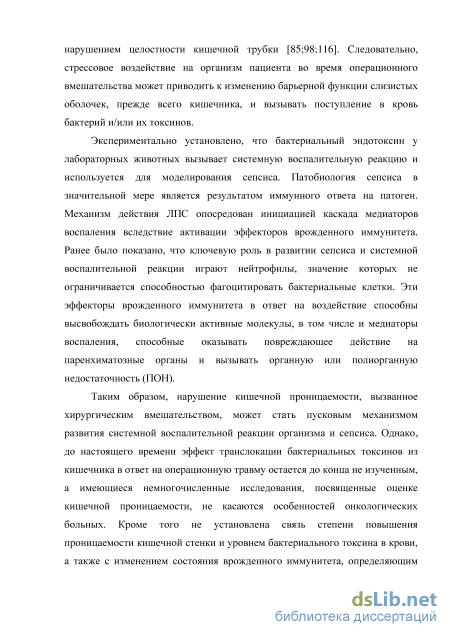 нарушением целостности кишечной трубки [85;98;116]. Следовательно, стрессовое воздействие на организм пациента во время операционного вмешательства может приводить к изменению барьерной функции слизистых оболочек, прежде всего кишечника, и вызывать поступление в кровь бактерий и/или их токсинов.

Экспериментально установлено, что бактериальный эндотоксин у лабораторных животных вызывает системную воспалительную реакцию и используется для моделирования сепсиса. Патобиология сепсиса в значительной мере является результатом иммунного ответа на патоген. Механизм действия ЛПС опосредован инициацией каскада медиаторов воспаления вследствие активации эффекторов врожденного иммунитета. Ранее было показано, что ключевую роль в развитии сепсиса и системной воспалительной реакции играют нейтрофилы, значение которых не ограничивается способностью фагоцитировать бактериальные клетки. Эти эффекторы врожденного иммунитета в ответ на воздействие способны высвобождать биологически активные молекулы, в том числе и медиаторы воспаления, способные оказывать повреждающее действие на паренхиматозные органы и вызывать органную или полиорганную недостаточность (ПОН).

Таким образом, нарушение кишечной проницаемости, вызванное хирургическим вмешательством, может стать пусковым механизмом развития системной воспалительной реакции организма и сепсиса. Однако, до настоящего времени эффект транслокации бактериальных токсинов из кишечника в ответ на операционную травму остается до конца не изученным, а имеющиеся немногочисленные исследования, посвященные оценке кишечной проницаемости, не касаются особенностей онкологических больных. Кроме того не установлена связь степени повышения проницаемости кишечной стенки и уровнем бактериального токсина в крови, а также с изменением состояния врожденного иммунитета, определяющим

dsLib.net
библиотека диссертаций